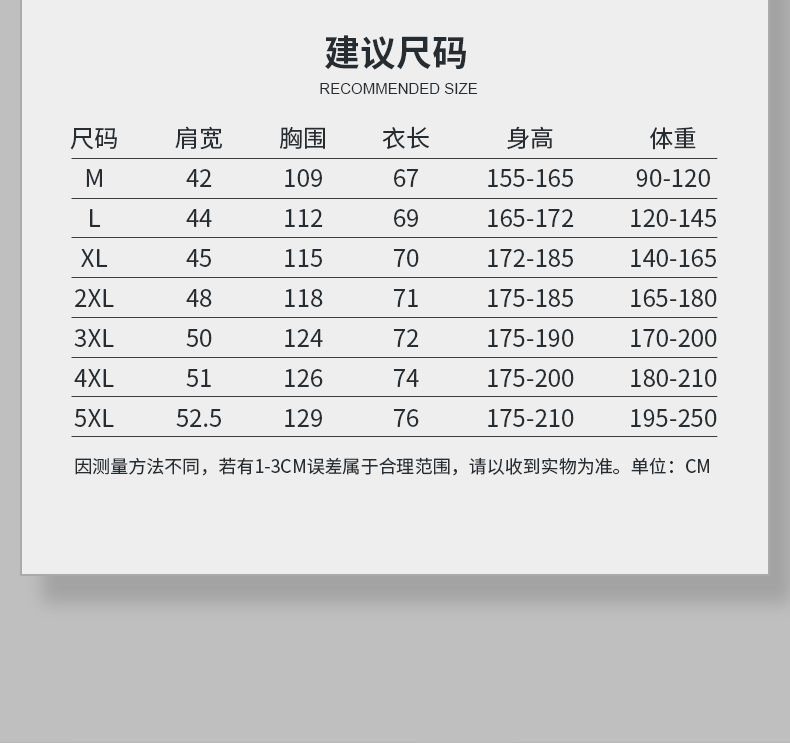 建议尺码
RECOMMENDED SIZE

| 尺码 | 肩宽 | 胸围 | 衣长 | 身高 | 体重 |
|---|---|---|---|---|---|
| M | 42 | 109 | 67 | 155-165 | 90-120 |
| L | 44 | 112 | 69 | 165-172 | 120-145 |
| XL | 45 | 115 | 70 | 172-185 | 140-165 |
| 2XL | 48 | 118 | 71 | 175-185 | 165-180 |
| 3XL | 50 | 124 | 72 | 175-190 | 170-200 |
| 4XL | 51 | 126 | 74 | 175-200 | 180-210 |
| 5XL | 52.5 | 129 | 76 | 175-210 | 195-250 |

因测量方法不同，若有1-3CM误差属于合理范围，请以收到实物为准。单位：CM